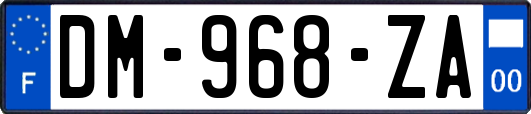 F

DM-968-ZA

00